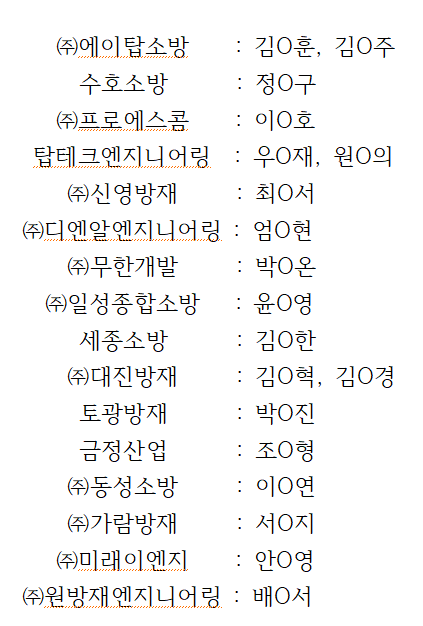 ㈜에이탑소방 : 김O훈, 김O주
수호소방 : 정O구
㈜프로에스콤 : 이O호
탑테크엔지니어링 : 우O재, 원O의
㈜신영방재 : 최O서
㈜디엔알엔지니어링 : 엄O현
㈜무한개발 : 박O온
㈜일성종합소방 : 윤O영
세종소방 : 김O한
㈜대진방재 : 김O혁, 김O경
토광방재 : 박O진
금정산업 : 조O형
㈜동성소방 : 이O연
㈜가람방재 : 서O지
㈜미래이엔지 : 안O영
㈜원방재엔지니어링 : 배O서